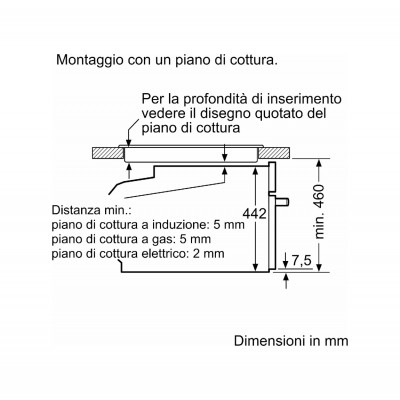 Montaggio con un piano di cottura.

Per la profondità di inserimento vedere il disegno quotato del piano di cottura

Distanza min.:
piano di cottura a induzione: 5 mm
piano di cottura a gas: 5 mm
piano di cottura elettrico: 2 mm

442

min. 460

7,5

Dimensioni in mm